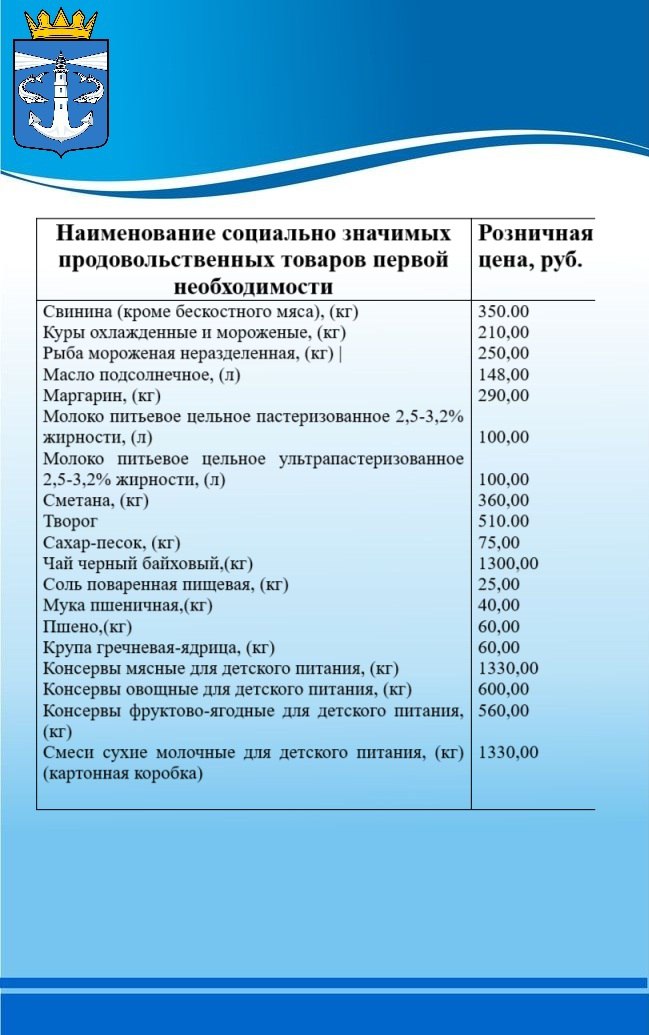 | Наименование социально значимых продовольственных товаров первой необходимости | Розничная цена, руб. |
|---|---|
| Свинина (кроме бескостного мяса), (кг) | 350.00 |
| Куры охлажденные и мороженые, (кг) | 210,00 |
| Рыба мороженая неразделенная, (кг) \| | 250,00 |
| Масло подсолнечное, (л) | 148,00 |
| Маргарин, (кг) | 290,00 |
| Молоко питьевое цельное пастеризованное 2,5-3,2% жирности, (л) | 100,00 |
| Молоко питьевое цельное ультрапастеризованное 2,5-3,2% жирности, (л) | 100,00 |
| Сметана, (кг) | 360,00 |
| Творог | 510.00 |
| Сахар-песок, (кг) | 75,00 |
| Чай черный байховый,(кг) | 1300,00 |
| Соль поваренная пищевая, (кг) | 25,00 |
| Мука пшеничная,(кг) | 40,00 |
| Пшено,(кг) | 60,00 |
| Крупа гречневая-ядрица, (кг) | 60,00 |
| Консервы мясные для детского питания, (кг) | 1330,00 |
| Консервы овощные для детского питания, (кг) | 600,00 |
| Консервы фруктово-ягодные для детского питания, (кг) | 560,00 |
| Смеси сухие молочные для детского питания, (кг) (картонная коробка) | 1330,00 |